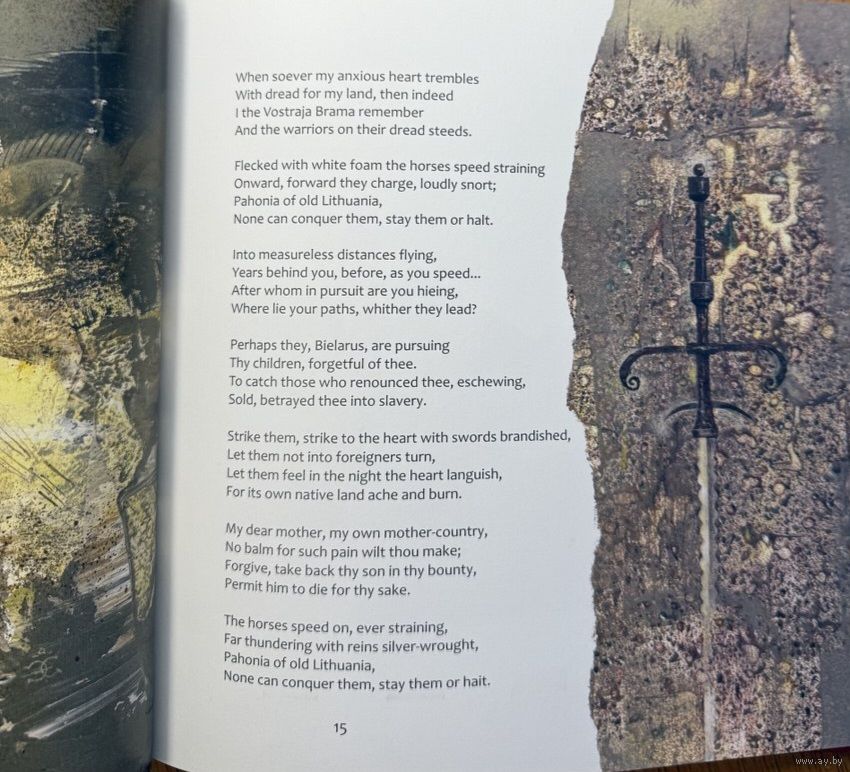 When soever my anxious heart trembles
With dread for my land, then indeed
I the Vostraja Brama remember
And the warriors on their dread steeds.

Flecked with white foam the horses speed straining
Onward, forward they charge, loudly snort;
Pahonia of old Lithuania,
None can conquer them, stay them or halt.

Into measureless distances flying,
Years behind you, before, as you speed...
After whom in pursuit are you hieing,
Where lie your paths, whither they lead?

Perhaps they, Bielarus, are pursuing
Thy children, forgetful of thee.
To catch those who renounced thee, eschewing,
Sold, betrayed thee into slavery.

Strike them, strike to the heart with swords brandished,
Let them not into foreigners turn,
Let them feel in the night the heart languish,
For its own native land ache and burn.

My dear mother, my own mother-country,
No balm for such pain wilt thou make;
Forgive, take back thy son in thy bounty,
Permit him to die for thy sake.

The horses speed on, ever straining,
Far thundering with reins silver-wrought,
Pahonia of old Lithuania,
None can conquer them, stay them or hait.

15

www.ay.by